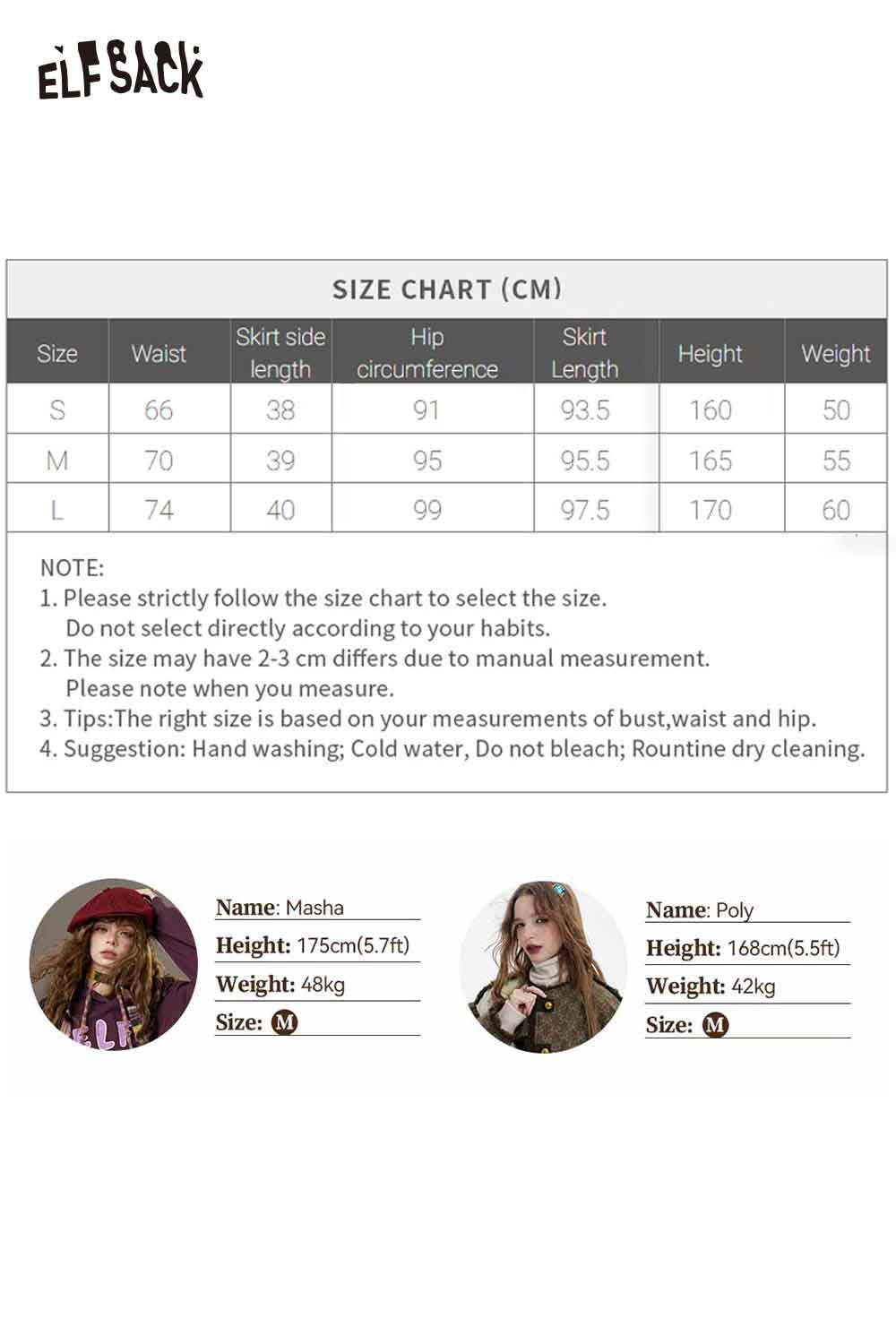 ELFSACK

SIZE CHART (CM)

| Size | Waist | Skirt side length | Hip circumference | Skirt Length | Height | Weight |
|---|---|---|---|---|---|---|
| S | 66 | 38 | 91 | 93.5 | 160 | 50 |
| M | 70 | 39 | 95 | 95.5 | 165 | 55 |
| L | 74 | 40 | 99 | 97.5 | 170 | 60 |

NOTE:
1. Please strictly follow the size chart to select the size. Do not select directly according to your habits.
2. The size may have 2-3 cm differs due to manual measurement. Please note when you measure.
3. Tips:The right size is based on your measurements of bust,waist and hip.
4. Suggestion: Hand washing; Cold water, Do not bleach; Rountine dry cleaning.

Name: Masha
Height: 175cm(5.7ft)
Weight: 48kg
Size: M

Name: Poly
Height: 168cm(5.5ft)
Weight: 42kg
Size: M